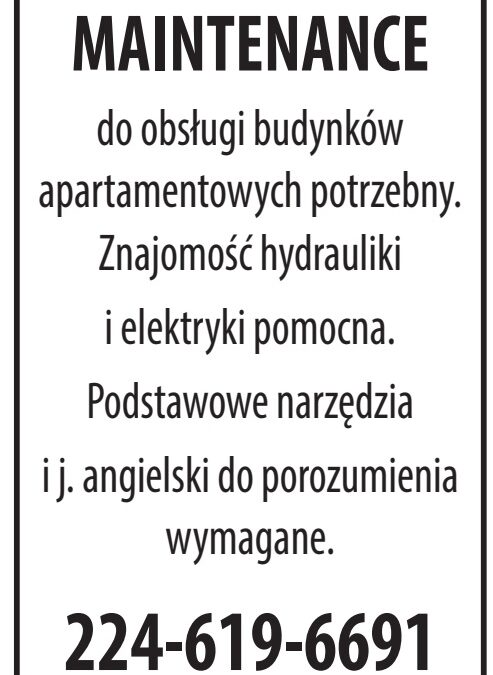 MAINTENANCE

do obsługi budynków apartamentowych potrzebny. Znajomość hydrauliki i elektryki pomocna. Podstawowe narzędzia i j. angielski do porozumienia wymagane.

224-619-6691